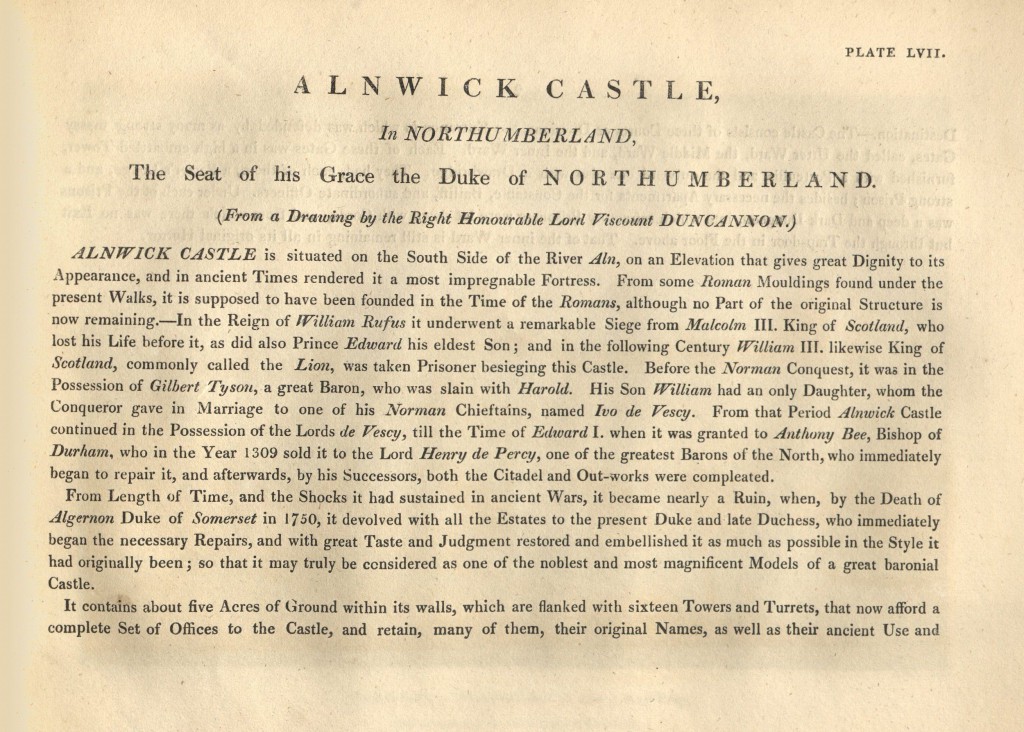 PLATE LVII.

ALNWICK CASTLE,

In NORTHUMBERLAND,

The Seat of his Grace the Duke of NORTHUMBERLAND.

(From a Drawing by the Right Honourable Lord Viscount DUNCANNON.)

ALNWICK CASTLE is situated on the South Side of the River Aln, on an Elevation that gives great Dignity to its Appearance, and in ancient Times rendered it a most impregnable Fortress. From some Roman Mouldings found under the present Walks, it is supposed to have been founded in the Time of the Romans, although no Part of the original Structure is now remaining.—In the Reign of William Rufus it underwent a remarkable Siege from Malcolm III. King of Scotland, who lost his Life before it, as did also Prince Edward his eldest Son; and in the following Century William III. likewise King of Scotland, commonly called the Lion, was taken Prisoner besieging this Castle. Before the Norman Conquest, it was in the Possession of Gilbert Tyson, a great Baron, who was slain with Harold. His Son William had an only Daughter, whom the Conqueror gave in Marriage to one of his Norman Chieftains, named Ivo de Vescy. From that Period Alnwick Castle continued in the Possession of the Lords de Vescy, till the Time of Edward I. when it was granted to Anthony Bee, Bishop of Durham, who in the Year 1309 sold it to the Lord Henry de Percy, one of the greatest Barons of the North, who immediately began to repair it, and afterwards, by his Successors, both the Citadel and Out-works were compleated.

From Length of Time, and the Shocks it had sustained in ancient Wars, it became nearly a Ruin, when, by the Death of Algernon Duke of Somerset in 1750, it devolved with all the Estates to the present Duke and late Duchess, who immediately began the necessary Repairs, and with great Taste and Judgment restored and embellished it as much as possible in the Style it had originally been; so that it may truly be considered as one of the noblest and most magnificent Models of a great baronial Castle.

It contains about five Acres of Ground within its walls, which are flanked with sixteen Towers and Turrets, that now afford a complete Set of Offices to the Castle, and retain, many of them, their original Names, as well as their ancient Use and